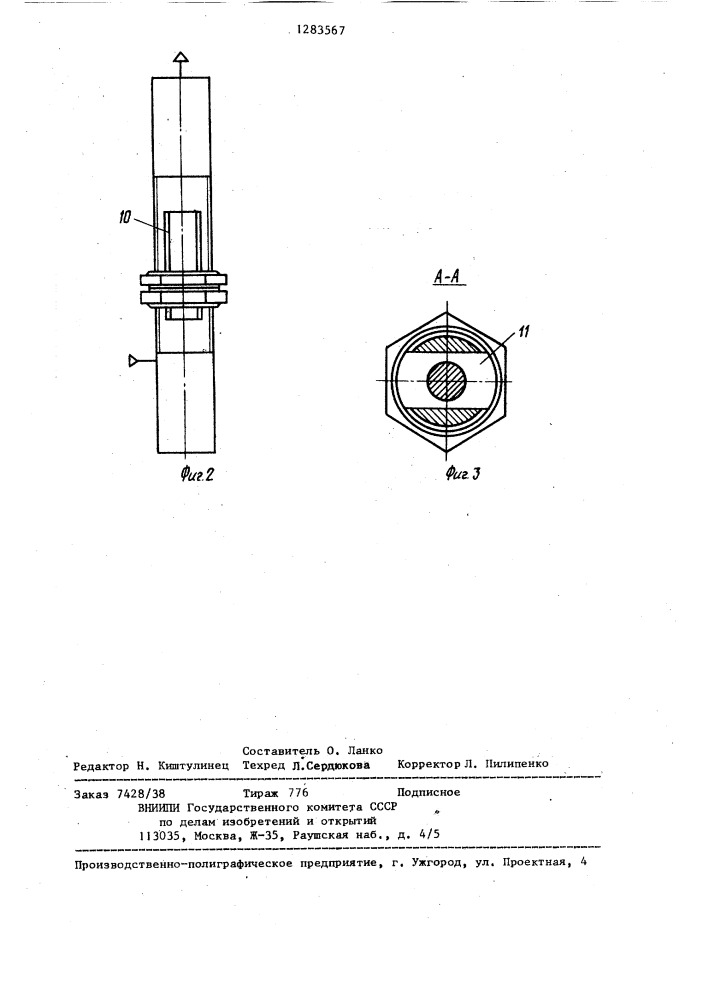 1283567

10

Фиг.2

А-А

11

Фиг.3

Составитель О. Ланко
Редактор Н. Киштулинец Техред Л.Сердюкова Корректор Л. Пилипенко

Заказ 7428/38 Тираж 776 Подписное
ВНИИПИ Государственного комитета СССР
по делам изобретений и открытий
113035, Москва, Ж-35, Раушская наб., д. 4/5

Производственно-полиграфическое предприятие, г. Ужгород, ул. Проектная, 4